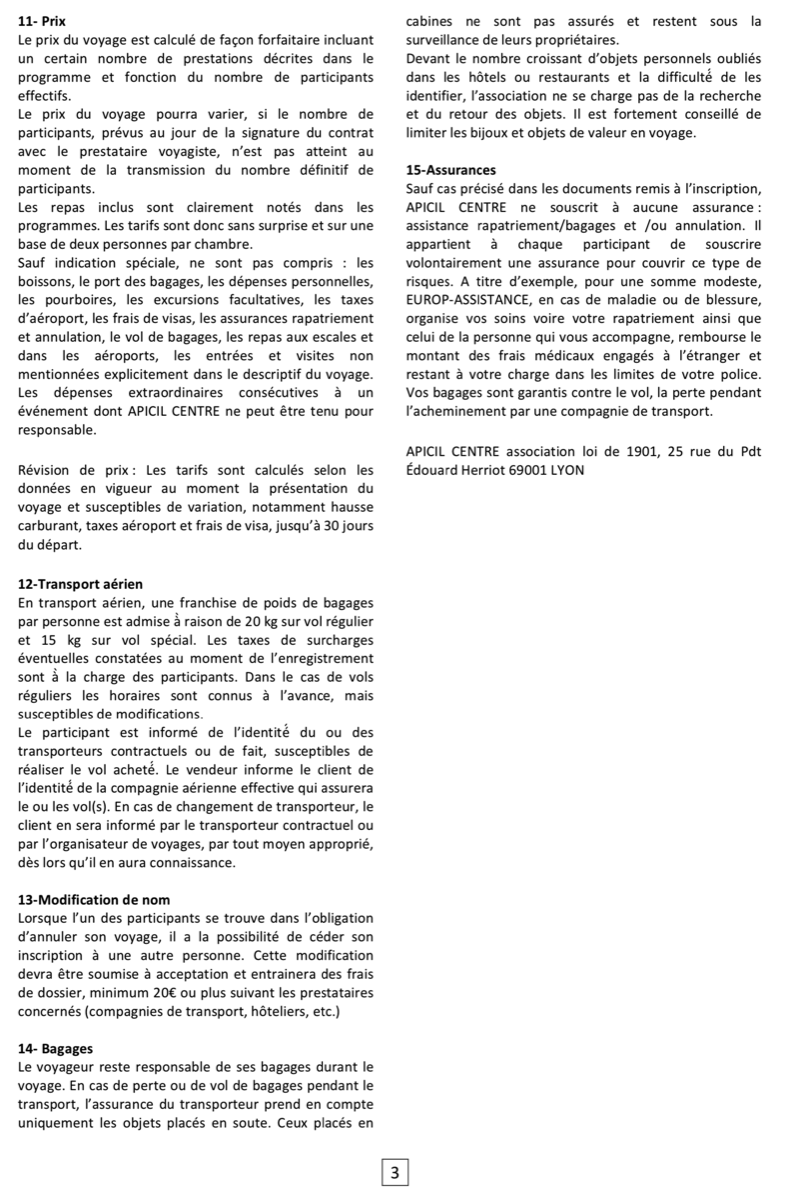 11- Prix
Le prix du voyage est calculé de façon forfaitaire incluant un certain nombre de prestations décrites dans le programme et fonction du nombre de participants effectifs.
Le prix du voyage pourra varier, si le nombre de participants, prévus au jour de la signature du contrat avec le prestataire voyagiste, n'est pas atteint au moment de la transmission du nombre définitif de participants.
Les repas inclus sont clairement notés dans les programmes. Les tarifs sont donc sans surprise et sur une base de deux personnes par chambre.
Sauf indication spéciale, ne sont pas compris : les boissons, le port des bagages, les dépenses personnelles, les pourboires, les excursions facultatives, les taxes d'aéroport, les frais de visas, les assurances rapatriement et annulation, le vol de bagages, les repas aux escales et dans les aéroports, les entrées et visites non mentionnées explicitement dans le descriptif du voyage.
Les dépenses extraordinaires consécutives à un événement dont APICIL CENTRE ne peut être tenu pour responsable.

Révision de prix : Les tarifs sont calculés selon les données en vigueur au moment la présentation du voyage et susceptibles de variation, notamment hausse carburant, taxes aéroport et frais de visa, jusqu'à 30 jours du départ.

12-Transport aérien
En transport aérien, une franchise de poids de bagages par personne est admise à raison de 20 kg sur vol régulier et 15 kg sur vol spécial. Les taxes de surcharges éventuelles constatées au moment de l'enregistrement sont à la charge des participants. Dans le cas de vols réguliers les horaires sont connus à l'avance, mais susceptibles de modifications.
Le participant est informé de l'identité du ou des transporteurs contractuels ou de fait, susceptibles de réaliser le vol acheté. Le vendeur informe le client de l'identité de la compagnie aérienne effective qui assurera le ou les vol(s). En cas de changement de transporteur, le client en sera informé par le transporteur contractuel ou par l'organisateur de voyages, par tout moyen approprié, dès lors qu'il en aura connaissance.

13-Modification de nom
Lorsque l'un des participants se trouve dans l'obligation d'annuler son voyage, il a la possibilité de céder son inscription à une autre personne. Cette modification devra être soumise à acceptation et entrainera des frais de dossier, minimum 20€ ou plus suivant les prestataires concernés (compagnies de transport, hôteliers, etc.)

14- Bagages
Le voyageur reste responsable de ses bagages durant le voyage. En cas de perte ou de vol de bagages pendant le transport, l'assurance du transporteur prend en compte uniquement les objets placés en soute. Ceux placés en cabines ne sont pas assurés et restent sous la surveillance de leurs propriétaires.
Devant le nombre croissant d'objets personnels oubliés dans les hôtels ou restaurants et la difficulté de les identifier, l'association ne se charge pas de la recherche et du retour des objets. Il est fortement conseillé de limiter les bijoux et objets de valeur en voyage.

15-Assurances
Sauf cas précisé dans les documents remis à l'inscription, APICIL CENTRE ne souscrit à aucune assurance : assistance rapatriement/bagages et /ou annulation. Il appartient à chaque participant de souscrire volontairement une assurance pour couvrir ce type de risques. A titre d'exemple, pour une somme modeste, EUROP-ASSISTANCE, en cas de maladie ou de blessure, organise vos soins voire votre rapatriement ainsi que celui de la personne qui vous accompagne, rembourse le montant des frais médicaux engagés à l'étranger et restant à votre charge dans les limites de votre police. Vos bagages sont garantis contre le vol, la perte pendant l'acheminement par une compagnie de transport.

APICIL CENTRE association loi de 1901, 25 rue du Pdt Édouard Herriot 69001 LYON

3